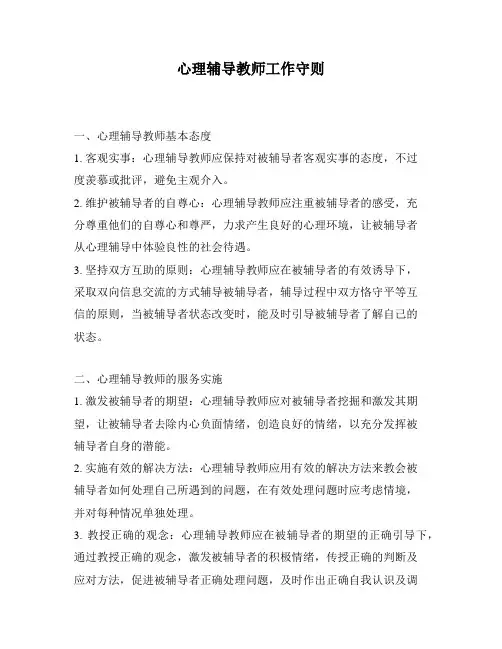 心理辅导教师工作守则

一、心理辅导教师基本态度

1. 客观实事：心理辅导教师应保持对被辅导者客观实事的态度，不过度羡慕或批评，避免主观介入。

2. 维护被辅导者的自尊心：心理辅导教师应注重被辅导者的感受，充分尊重他们的自尊心和尊严，力求产生良好的心理环境，让被辅导者从心理辅导中体验良性的社会待遇。

3. 坚持双方互助的原则：心理辅导教师应在被辅导者的有效诱导下，采取双向信息交流的方式辅导被辅导者，辅导过程中双方恪守平等互信的原则，当被辅导者状态改变时，能及时引导被辅导者了解自己的状态。

二、心理辅导教师的服务实施

1. 激发被辅导者的期望：心理辅导教师应对被辅导者挖掘和激发其期望，让被辅导者去除内心负面情绪，创造良好的情绪，以充分发挥被辅导者自身的潜能。

2. 实施有效的解决方法：心理辅导教师应用有效的解决方法来教会被辅导者如何处理自己所遇到的问题，在有效处理问题时应考虑情境，并对每种情况单独处理。

3. 教授正确的观念：心理辅导教师应在被辅导者的期望的正确引导下，通过教授正确的观念，激发被辅导者的积极情绪，传授正确的判断及应对方法，促进被辅导者正确处理问题，及时作出正确自我认识及调